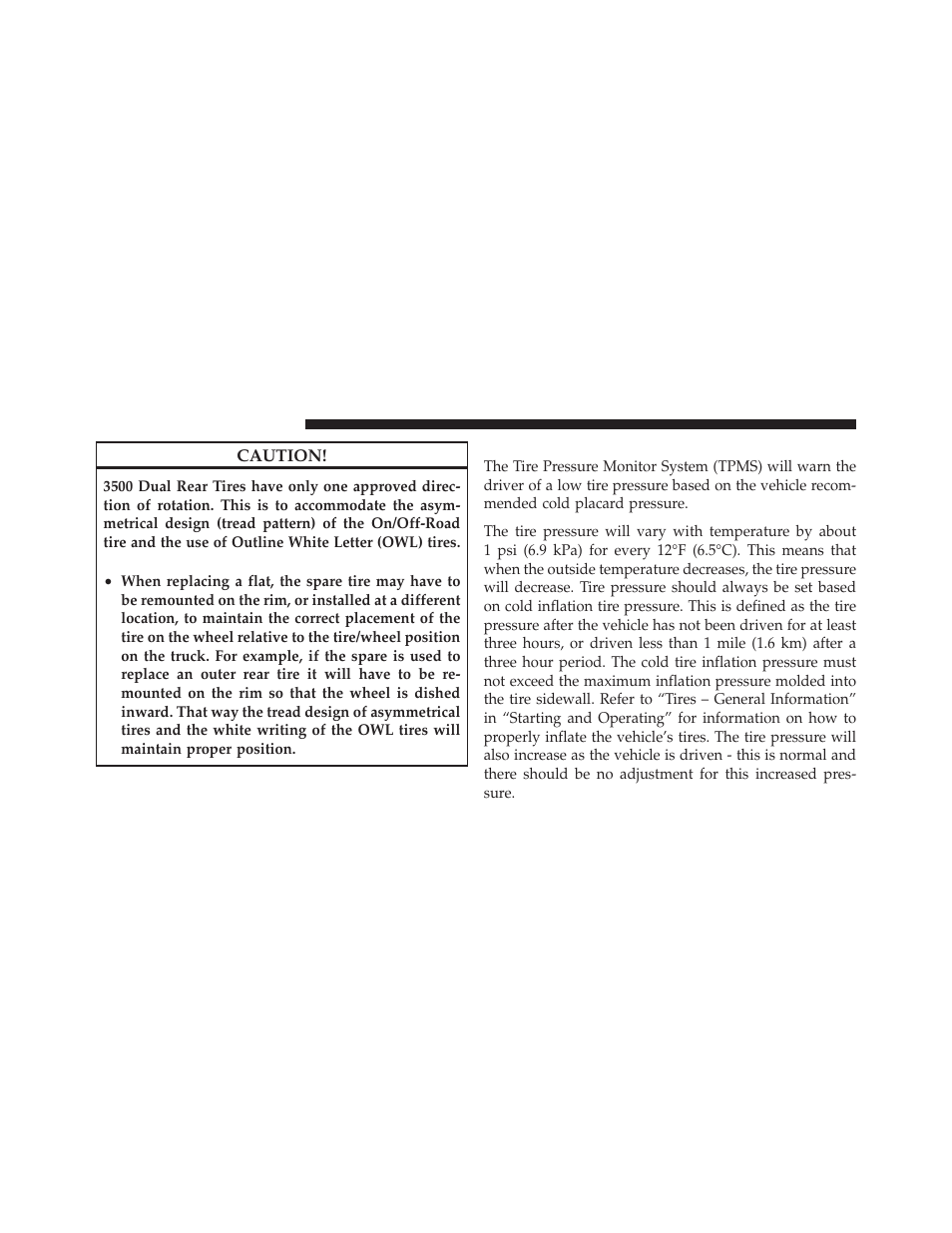 CAUTION!

3500 Dual Rear Tires have only one approved direction of rotation. This is to accommodate the asymmetrical design (tread pattern) of the On/Off-Road tire and the use of Outline White Letter (OWL) tires.

• When replacing a flat, the spare tire may have to be remounted on the rim, or installed at a different location, to maintain the correct placement of the tire on the wheel relative to the tire/wheel position on the truck. For example, if the spare is used to replace an outer rear tire it will have to be remounted on the rim so that the wheel is dished inward. That way the tread design of asymmetrical tires and the white writing of the OWL tires will maintain proper position.

The Tire Pressure Monitor System (TPMS) will warn the driver of a low tire pressure based on the vehicle recommended cold placard pressure.

The tire pressure will vary with temperature by about 1 psi (6.9 kPa) for every 12°F (6.5°C). This means that when the outside temperature decreases, the tire pressure will decrease. Tire pressure should always be set based on cold inflation tire pressure. This is defined as the tire pressure after the vehicle has not been driven for at least three hours, or driven less than 1 mile (1.6 km) after a three hour period. The cold tire inflation pressure must not exceed the maximum inflation pressure molded into the tire sidewall. Refer to “Tires – General Information” in “Starting and Operating” for information on how to properly inflate the vehicle’s tires. The tire pressure will also increase as the vehicle is driven - this is normal and there should be no adjustment for this increased pressure.